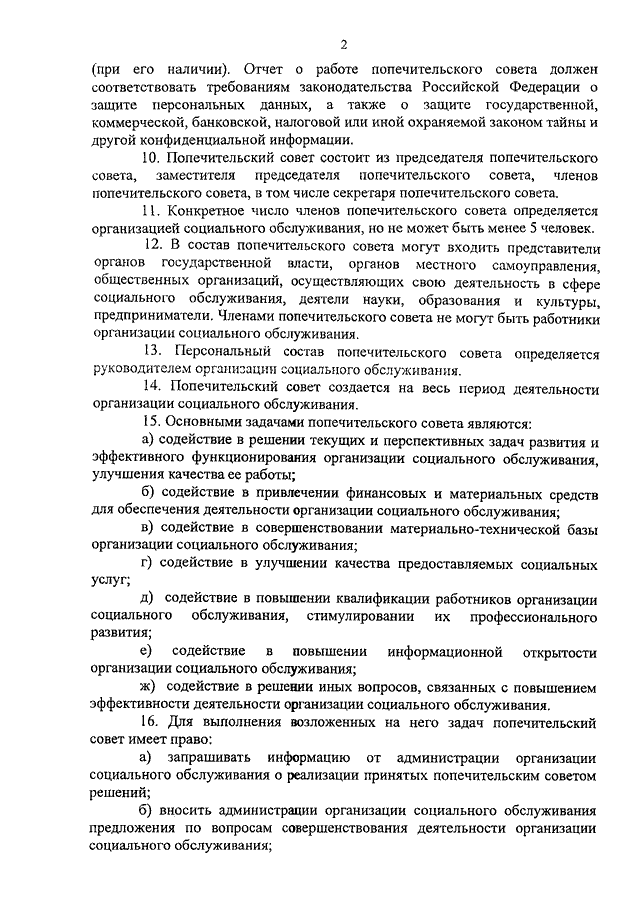 2

(при его наличии). Отчет о работе попечительского совета должен соответствовать требованиям законодательства Российской Федерации о защите персональных данных, а также о защите государственной, коммерческой, банковской, налоговой или иной охраняемой законом тайны и другой конфиденциальной информации.

10. Попечительский совет состоит из председателя попечительского совета, заместителя председателя попечительского совета, членов попечительского совета, в том числе секретаря попечительского совета.

11. Конкретное число членов попечительского совета определяется организацией социального обслуживания, но не может быть менее 5 человек.

12. В состав попечительского совета могут входить представители органов государственной власти, органов местного самоуправления, общественных организаций, осуществляющих свою деятельность в сфере социального обслуживания, деятели науки, образования и культуры, предприниматели. Членами попечительского совета не могут быть работники организации социального обслуживания.

13. Персональный состав попечительского совета определяется руководителем организации социального обслуживания.

14. Попечительский совет создается на весь период деятельности организации социального обслуживания.

15. Основными задачами попечительского совета являются:

а) содействие в решении текущих и перспективных задач развития и эффективного функционирования организации социального обслуживания, улучшения качества ее работы;

б) содействие в привлечении финансовых и материальных средств для обеспечения деятельности организации социального обслуживания;

в) содействие в совершенствовании материально-технической базы организации социального обслуживания;

г) содействие в улучшении качества предоставляемых социальных услуг;

д) содействие в повышении квалификации работников организации социального обслуживания, стимулировании их профессионального развития;

е) содействие в повышении информационной открытости организации социального обслуживания;

ж) содействие в решении иных вопросов, связанных с повышением эффективности деятельности организации социального обслуживания.

16. Для выполнения возложенных на него задач попечительский совет имеет право:

а) запрашивать информацию от администрации организации социального обслуживания о реализации принятых попечительским советом решений;

б) вносить администрации организации социального обслуживания предложения по вопросам совершенствования деятельности организации социального обслуживания;